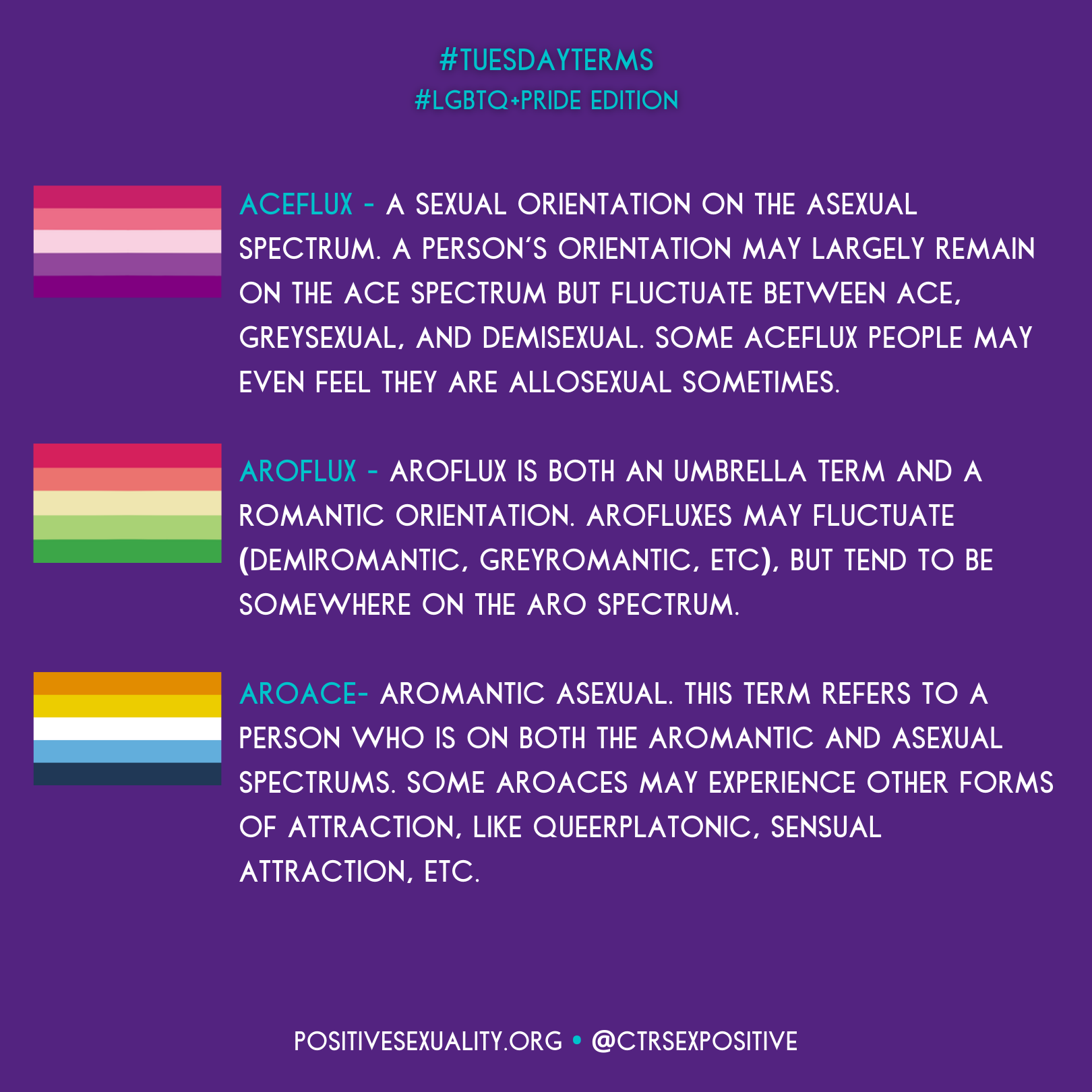 #TUESDAYTERMS
#LGBTQ+PRIDE EDITION

ACEFLUX - A SEXUAL ORIENTATION ON THE ASEXUAL SPECTRUM. A PERSON'S ORIENTATION MAY LARGELY REMAIN ON THE ACE SPECTRUM BUT FLUCTUATE BETWEEN ACE, GREYSEXUAL, AND DEMISEXUAL. SOME ACEFLUX PEOPLE MAY EVEN FEEL THEY ARE ALLOSEXUAL SOMETIMES.

AROFLUX - AROFLUX IS BOTH AN UMBRELLA TERM AND A ROMANTIC ORIENTATION. AROFLUXES MAY FLUCTUATE (DEMIROMANTIC, GREYROMANTIC, ETC), BUT TEND TO BE SOMEWHERE ON THE ARO SPECTRUM.

AROACE- AROMANTIC ASEXUAL. THIS TERM REFERS TO A PERSON WHO IS ON BOTH THE AROMANTIC AND ASEXUAL SPECTRUMS. SOME AROACES MAY EXPERIENCE OTHER FORMS OF ATTRACTION, LIKE QUEERPLATONIC, SENSUAL ATTRACTION, ETC.

POSITIVESEXUALITY.ORG • @CTRSEXPOSITIVE